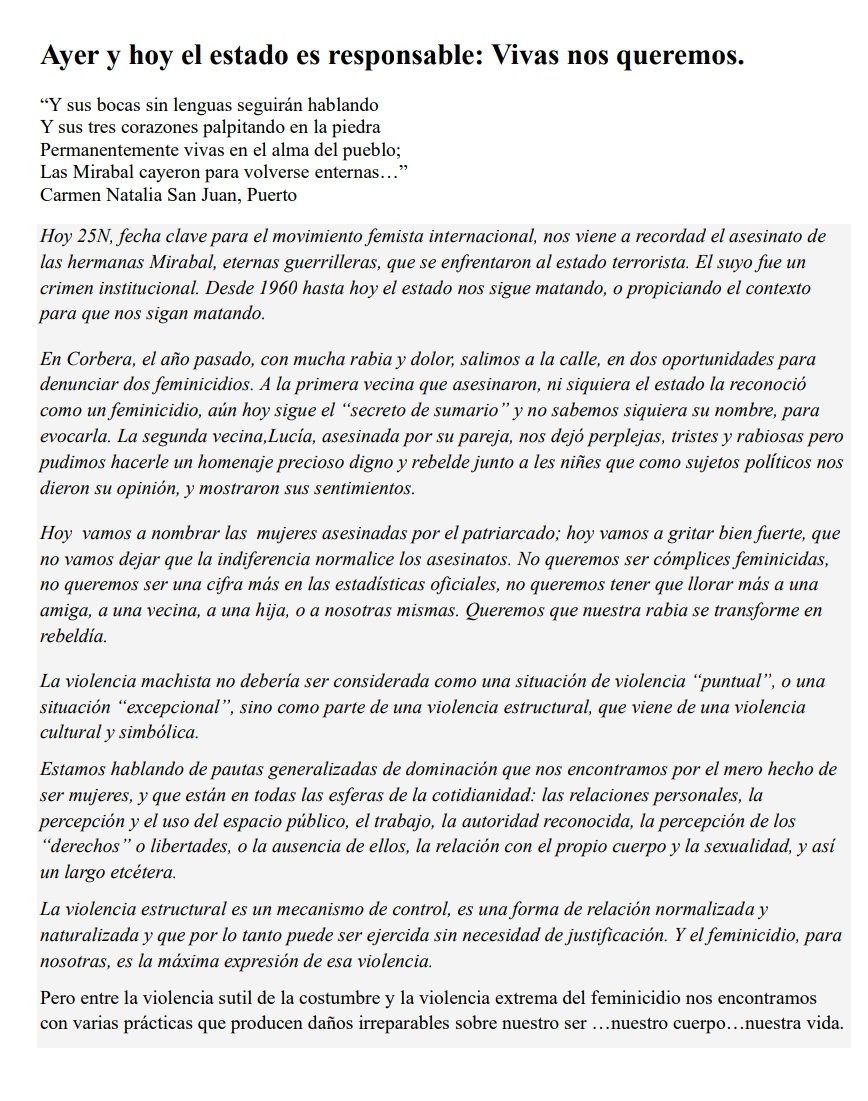 Ayer y hoy el estado es responsable: Vivas nos queremos.

"Y sus bocas sin lenguas seguirán hablando
Y sus tres corazones palpitando en la piedra
Permanentemente vivas en el alma del pueblo;
Las Mirabal cayeron para volverse enternas…"
Carmen Natalia San Juan, Puerto

Hoy 25N, fecha clave para el movimiento femista internacional, nos viene a recordad el asesinato de las hermanas Mirabal, eternas guerrilleras, que se enfrentaron al estado terrorista. El suyo fue un crimen institucional. Desde 1960 hasta hoy el estado nos sigue matando, o propiciando el contexto para que nos sigan matando.

En Corbera, el año pasado, con mucha rabia y dolor, salimos a la calle, en dos oportunidades para denunciar dos feminicidios. A la primera vecina que asesinaron, ni siquiera el estado la reconoció como un feminicidio, aún hoy sigue el "secreto de sumario" y no sabemos siquiera su nombre, para evocarla. La segunda vecina,Lucía, asesinada por su pareja, nos dejó perplejas, tristes y rabiosas pero pudimos hacerle un homenaje precioso digno y rebelde junto a les niñes que como sujetos políticos nos dieron su opinión, y mostraron sus sentimientos.

Hoy vamos a nombrar las mujeres asesinadas por el patriarcado; hoy vamos a gritar bien fuerte, que no vamos dejar que la indiferencia normalice los asesinatos. No queremos ser cómplices feminicidas, no queremos ser una cifra más en las estadísticas oficiales, no queremos tener que llorar más a una amiga, a una vecina, a una hija, o a nosotras mismas. Queremos que nuestra rabia se transforme en rebeldía.

La violencia machista no debería ser considerada como una situación de violencia "puntual", o una situación "excepcional", sino como parte de una violencia estructural, que viene de una violencia cultural y simbólica.

Estamos hablando de pautas generalizadas de dominación que nos encontramos por el mero hecho de ser mujeres, y que están en todas las esferas de la cotidianidad: las relaciones personales, la percepción y el uso del espacio público, el trabajo, la autoridad reconocida, la percepción de los "derechos" o libertades, o la ausencia de ellos, la relación con el propio cuerpo y la sexualidad, y así un largo etcétera.

La violencia estructural es un mecanismo de control, es una forma de relación normalizada y naturalizada y que por lo tanto puede ser ejercida sin necesidad de justificación. Y el feminicidio, para nosotras, es la máxima expresión de esa violencia.

Pero entre la violencia sutil de la costumbre y la violencia extrema del feminicidio nos encontramos con varias prácticas que producen daños irreparables sobre nuestro ser …nuestro cuerpo…nuestra vida.